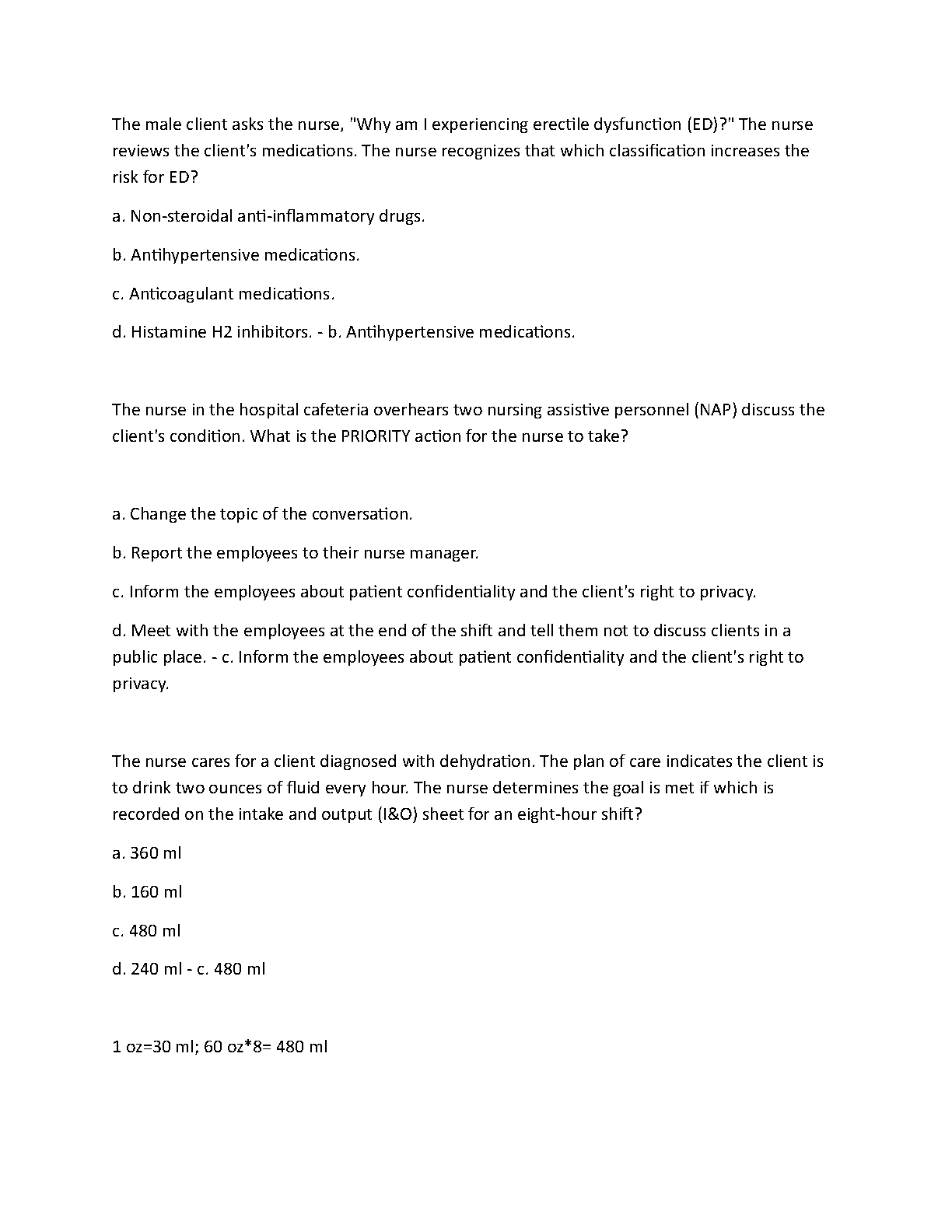 The male client asks the nurse, "Why am I experiencing erectile dysfunction (ED)?" The nurse reviews the client's medications. The nurse recognizes that which classification increases the risk for ED?

a. Non-steroidal anti-inflammatory drugs.

b. Antihypertensive medications.

c. Anticoagulant medications.

d. Histamine H2 inhibitors. - b. Antihypertensive medications.

The nurse in the hospital cafeteria overhears two nursing assistive personnel (NAP) discuss the client's condition. What is the PRIORITY action for the nurse to take?

a. Change the topic of the conversation.

b. Report the employees to their nurse manager.

c. Inform the employees about patient confidentiality and the client's right to privacy.

d. Meet with the employees at the end of the shift and tell them not to discuss clients in a public place. - c. Inform the employees about patient confidentiality and the client's right to privacy.

The nurse cares for a client diagnosed with dehydration. The plan of care indicates the client is to drink two ounces of fluid every hour. The nurse determines the goal is met if which is recorded on the intake and output (I&O) sheet for an eight-hour shift?

a. 360 ml

b. 160 ml

c. 480 ml

d. 240 ml - c. 480 ml

1 oz=30 ml; 60 oz*8= 480 ml